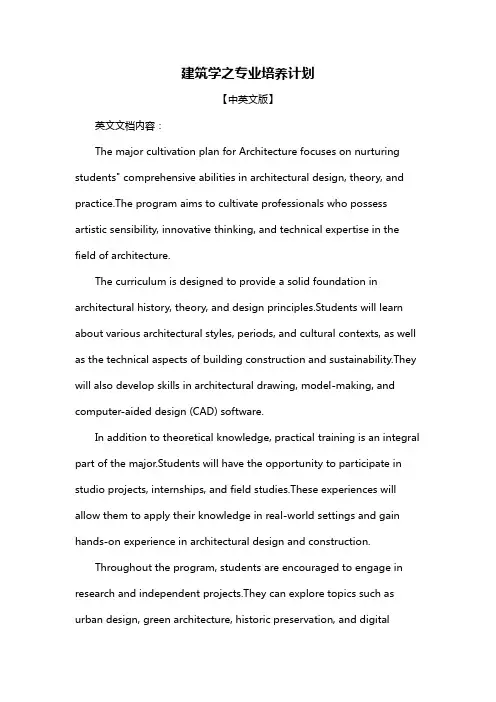 建筑学之专业培养计划

【中英文版】

英文文档内容：

The major cultivation plan for Architecture focuses on nurturing students" comprehensive abilities in architectural design, theory, and practice.The program aims to cultivate professionals who possess artistic sensibility, innovative thinking, and technical expertise in the field of architecture.

The curriculum is designed to provide a solid foundation in architectural history, theory, and design principles.Students will learn about various architectural styles, periods, and cultural contexts, as well as the technical aspects of building construction and sustainability.They will also develop skills in architectural drawing, model-making, and computer-aided design (CAD) software.

In addition to theoretical knowledge, practical training is an integral part of the major.Students will have the opportunity to participate in studio projects, internships, and field studies.These experiences will allow them to apply their knowledge in real-world settings and gain hands-on experience in architectural design and construction.

Throughout the program, students are encouraged to engage in research and independent projects.They can explore topics such as urban design, green architecture, historic preservation, and digital